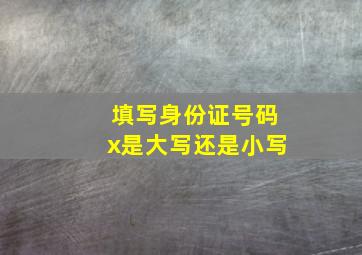 填写身份证号码
x是大写还是小写